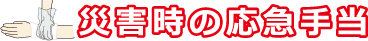 災害時の応急手当